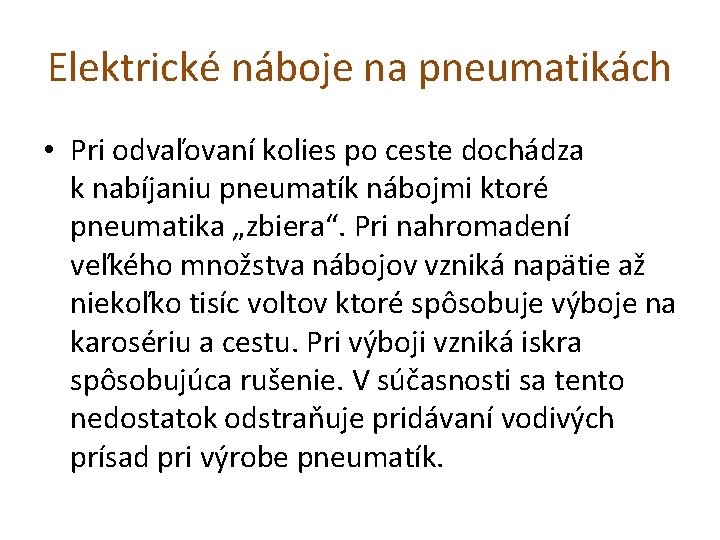 Elektrické náboje na pneumatikách

• Pri odvaľovaní kolies po ceste dochádza k nabíjaniu pneumatík nábojmi ktoré pneumatika „zbiera“. Pri nahromadení veľkého množstva nábojov vzniká napätie až niekoľko tisíc voltov ktoré spôsobuje výboje na karosériu a cestu. Pri výboji vzniká iskra spôsobujúca rušenie. V súčasnosti sa tento nedostatok odstraňuje pridávaní vodivých prísad pri výrobe pneumatík.